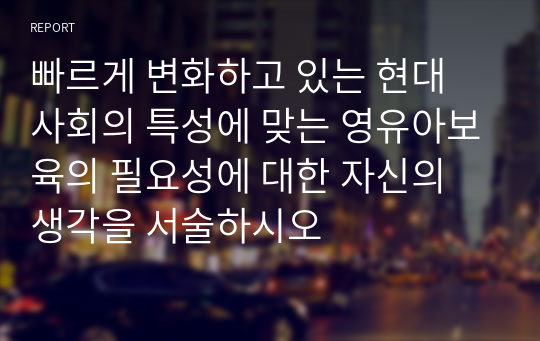 REPORT

빠르게 변화하고 있는 현대 사회의 특성에 맞는 영유아보육의 필요성에 대한 자신의 생각을 서술하시오